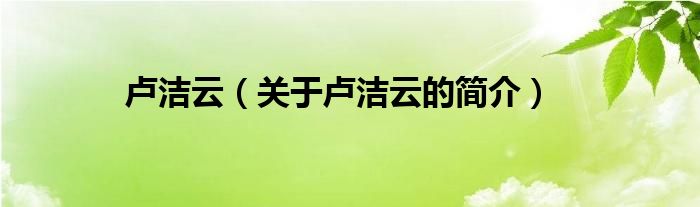 卢洁云（关于卢洁云的简介）